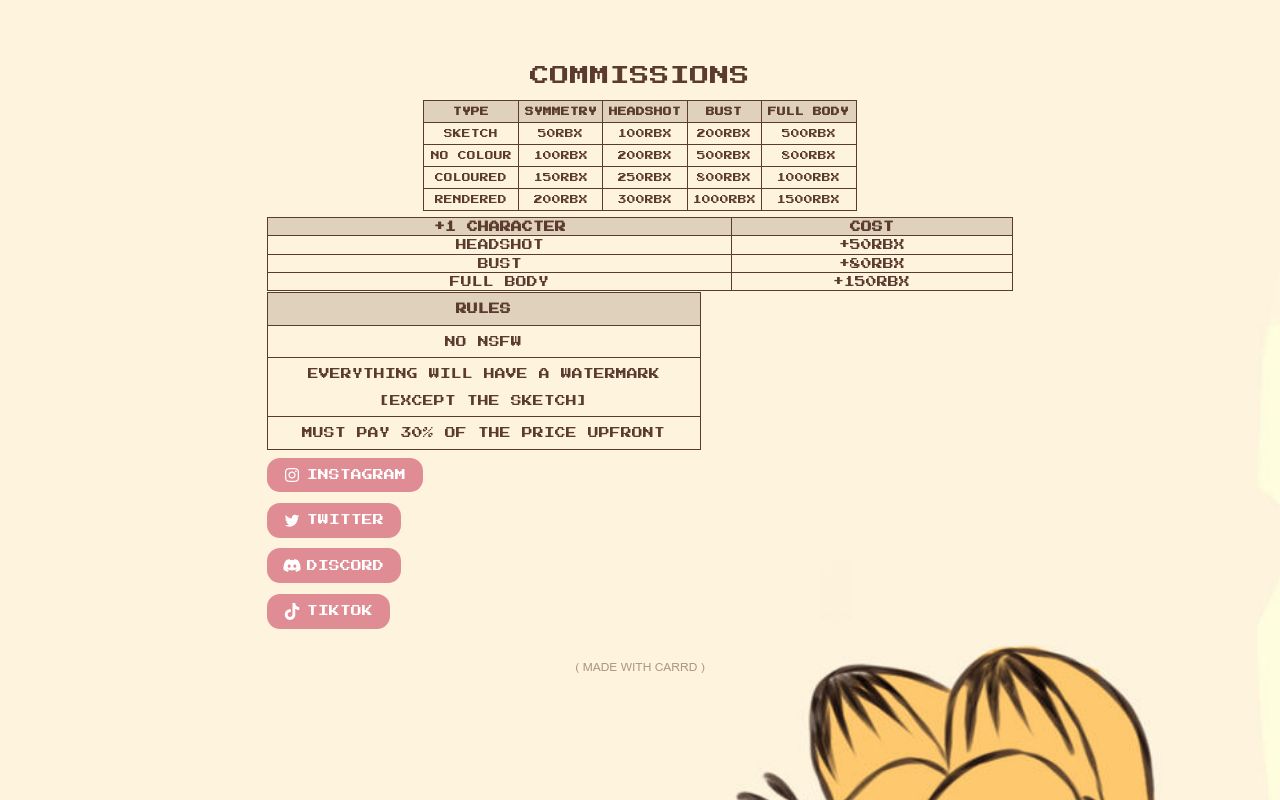 COMMISSIONS

| TYPE | SYMMETRY | HEADSHOT | BUST | FULL BODY |
|---|---|---|---|---|
| SKETCH | 50RBX | 100RBX | 200RBX | 500RBX |
| NO COLOUR | 100RBX | 200RBX | 500RBX | 800RBX |
| COLOURED | 150RBX | 250RBX | 800RBX | 1000RBX |
| RENDERED | 200RBX | 300RBX | 1000RBX | 1500RBX |

| +1 CHARACTER | COST |
|---|---|
| HEADSHOT | +50RBX |
| BUST | +80RBX |
| FULL BODY | +150RBX |

| RULES |
|---|
| NO NSFW |
| EVERYTHING WILL HAVE A WATERMARK [EXCEPT THE SKETCH] |
| MUST PAY 30% OF THE PRICE UPFRONT |

INSTAGRAM

TWITTER

DISCORD

TIKTOK

( MADE WITH CARRD )